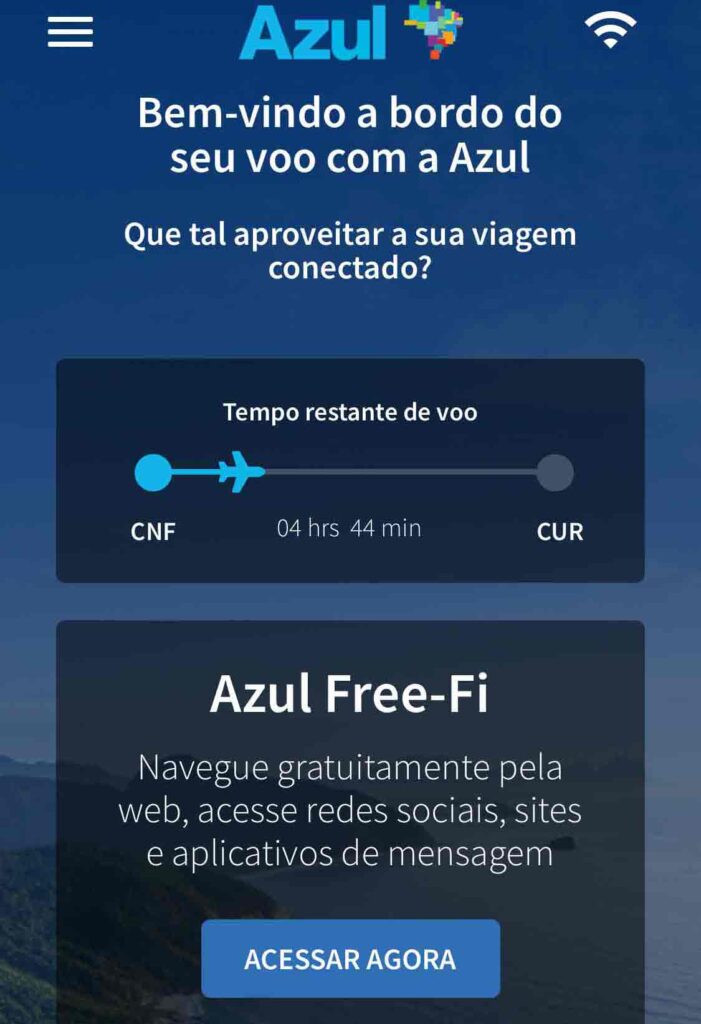 Azul

Bem-vindo a bordo do seu voo com a Azul

Que tal aproveitar a sua viagem conectado?

Tempo restante de voo

CNF

04 hrs 44 min

CUR

Azul Free-Fi

Navegue gratuitamente pela web, acesse redes sociais, sites e aplicativos de mensagem

ACESSAR AGORA